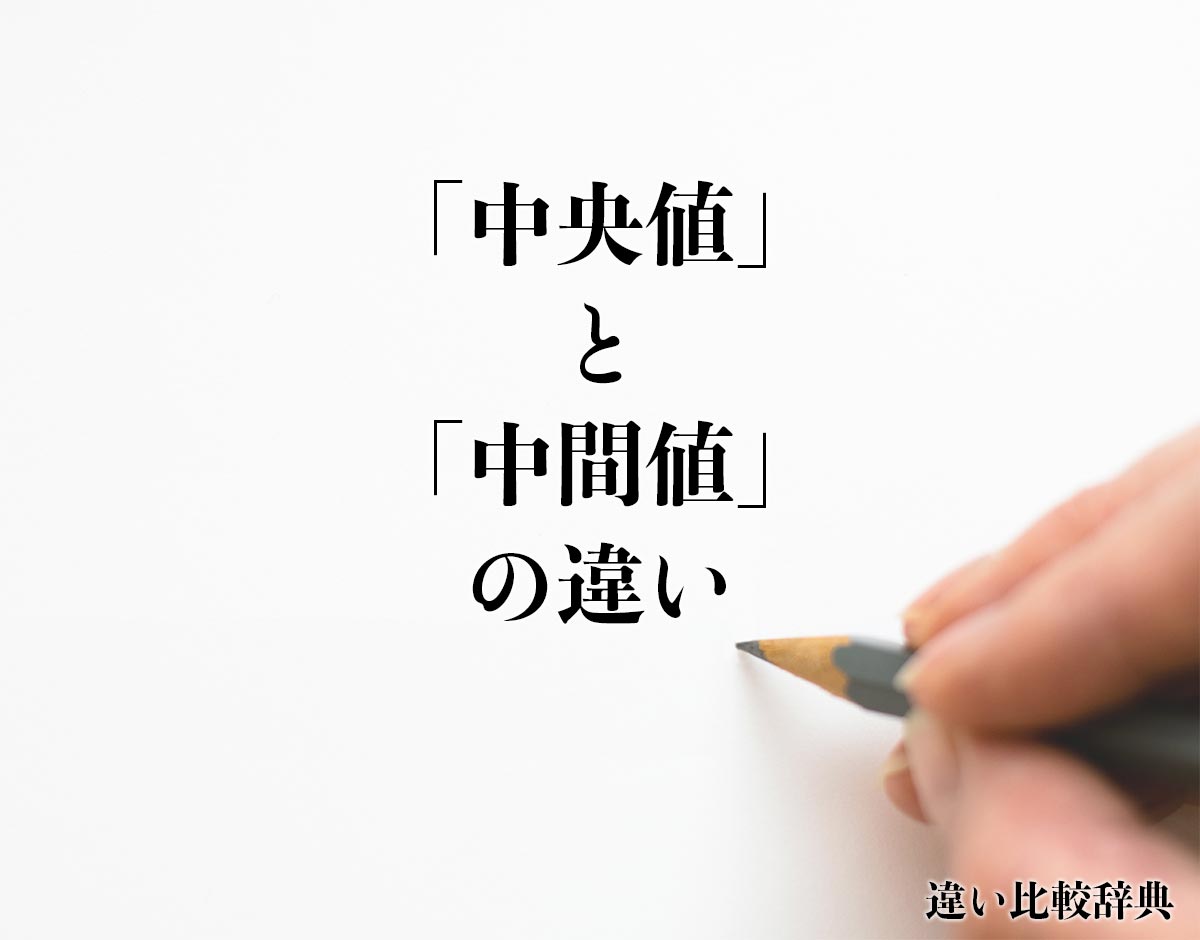 「中央値」
と
「中間値」
の違い

違い比較辞典